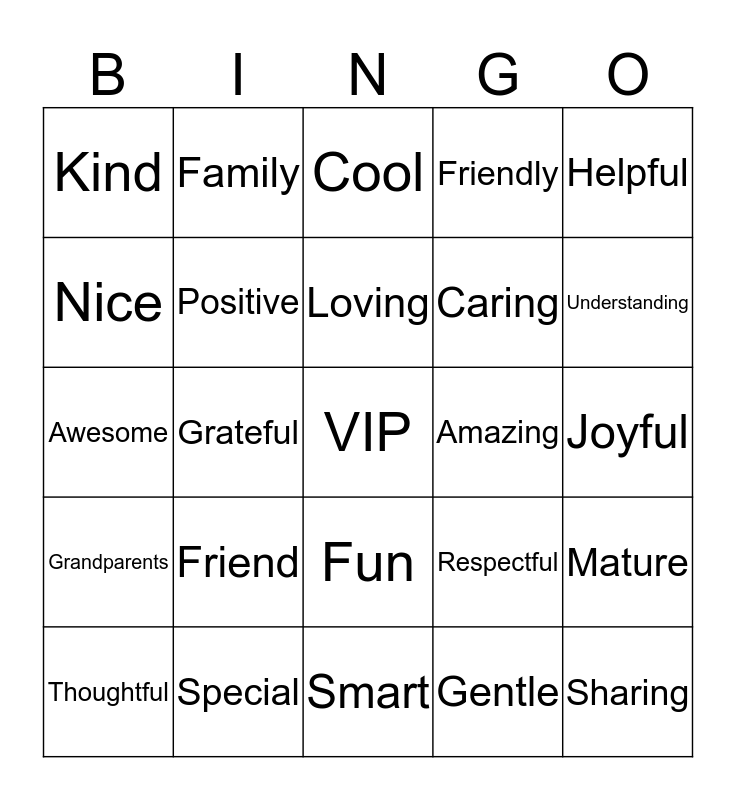 | B | I | N | G | O |
|---|---|---|---|---|
| Kind | Family | Cool | Friendly | Helpful |
| Nice | Positive | Loving | Caring | Understanding |
| Awesome | Grateful | VIP | Amazing | Joyful |
| Grandparents | Friend | Fun | Respectful | Mature |
| Thoughtful | Special | Smart | Gentle | Sharing |